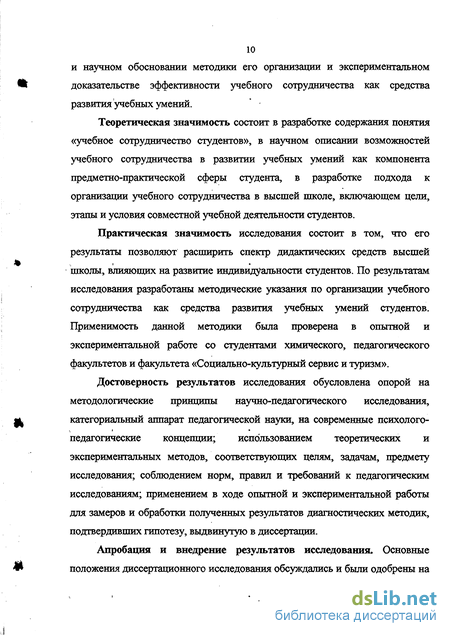 10

и научном обосновании методики его организации и экспериментальном доказательстве эффективности учебного сотрудничества как средства развития учебных умений.

Теоретическая значимость состоит в разработке содержания понятия «учебное сотрудничество студентов», в научном описании возможностей учебного сотрудничества в развитии учебных умений как компонента предметно-практической сферы студента, в разработке подхода к организации учебного сотрудничества в высшей школе, включающем цели, этапы и условия совместной учебной деятельности студентов.

Практическая значимость исследования состоит в том, что его результаты позволяют расширить спектр дидактических средств высшей школы, влияющих на развитие индивидуальности студентов. По результатам исследования разработаны методические указания по организации учебного сотрудничества как средства развития учебных умений студентов. Применимость данной методики была проверена в опытной и экспериментальной работе со студентами химического, педагогического факультетов и факультета «Социально-культурный сервис и туризм».

Достоверность результатов исследования обусловлена опорой на методологические принципы научно-педагогического исследования, категориальный аппарат педагогической науки, на современные психолого-педагогические концепции; использованием теоретических и экспериментальных методов, соответствующих целям, задачам, предмету исследования; соблюдением норм, правил и требований к педагогическим исследованиям; применением в ходе опытной и экспериментальной работы для замеров и обработки полученных результатов диагностических методик, подтвердивших гипотезу, выдвинутую в диссертации.

Апробация и внедрение результатов исследования. Основные положения диссертационного исследования обсуждались и были одобрены на

dsLib.net
библиотека диссертаций